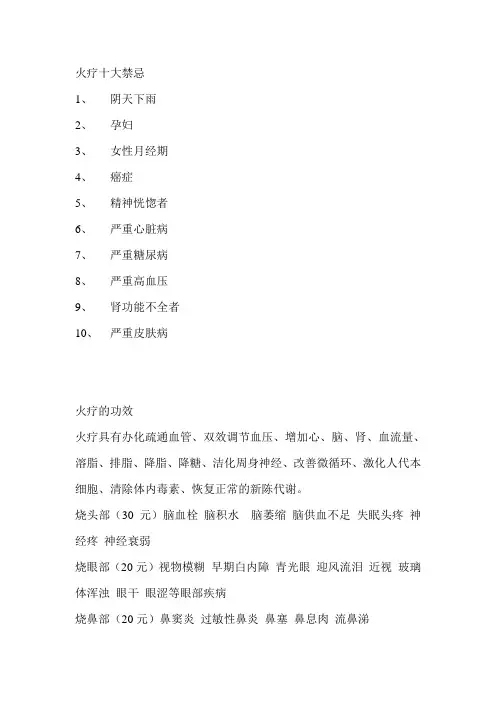 火疗十大禁忌

1、 阴天下雨

2、 孕妇

3、 女性月经期

4、 癌症

5、 精神恍惚者

6、 严重心脏病

7、 严重糖尿病

8、 严重高血压

9、 肾功能不全者

10、 严重皮肤病

火疗的功效

火疗具有办化疏通血管、双效调节血压、增加心、脑、肾、血流量、溶脂、排脂、降脂、降糖、洁化周身神经、改善微循环、激化人代本细胞、清除体内毒素、恢复正常的新陈代谢。

烧头部（30 元）脑血栓 脑积水 脑萎缩 脑供血不足 失眠头疼 神经疼 神经衰弱

烧眼部（20 元）视物模糊 早期白内障 青光眼 迎风流泪 近视 玻璃体浑浊 眼干 眼涩等眼部疾病

烧鼻部（20 元）鼻窦炎 过敏性鼻炎 鼻塞 鼻息肉 流鼻涕